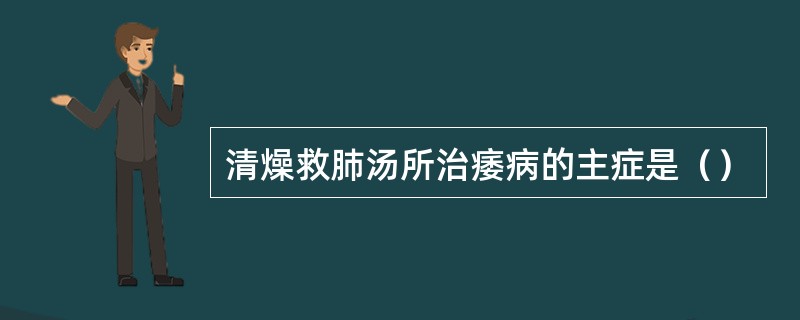 清燥救肺汤所治痿病的主症是（）